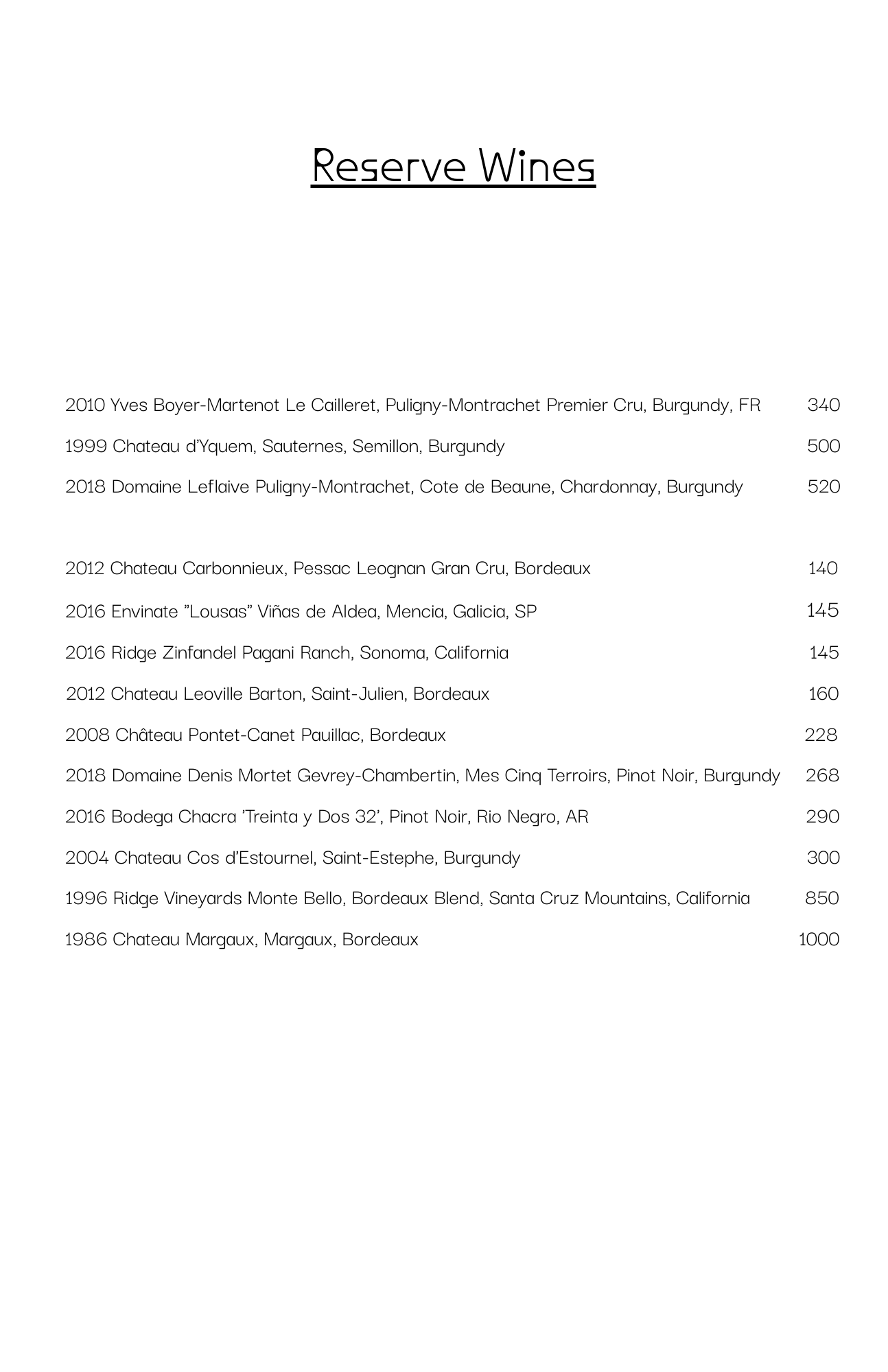 Reserve Wines

2010 Yves Boyer-Martenot Le Cailleret, Puligny-Montrachet Premier Cru, Burgundy, FR 340

1999 Chateau d'Yquem, Sauternes, Semillon, Burgundy 500

2018 Domaine Leflaive Puligny-Montrachet, Cote de Beaune, Chardonnay, Burgundy 520

2012 Chateau Carbonnieux, Pessac Leognan Gran Cru, Bordeaux 140

2016 Envinate "Lousas" Viñas de Aldea, Mencia, Galicia, SP 145

2016 Ridge Zinfandel Pagani Ranch, Sonoma, California 145

2012 Chateau Leoville Barton, Saint-Julien, Bordeaux 160

2008 Château Pontet-Canet Pauillac, Bordeaux 228

2018 Domaine Denis Mortet Gevrey-Chambertin, Mes Cinq Terroirs, Pinot Noir, Burgundy 268

2016 Bodega Chacra 'Treinta y Dos 32', Pinot Noir, Rio Negro, AR 290

2004 Chateau Cos d'Estournel, Saint-Estephe, Burgundy 300

1996 Ridge Vineyards Monte Bello, Bordeaux Blend, Santa Cruz Mountains, California 850

1986 Chateau Margaux, Margaux, Bordeaux 1000